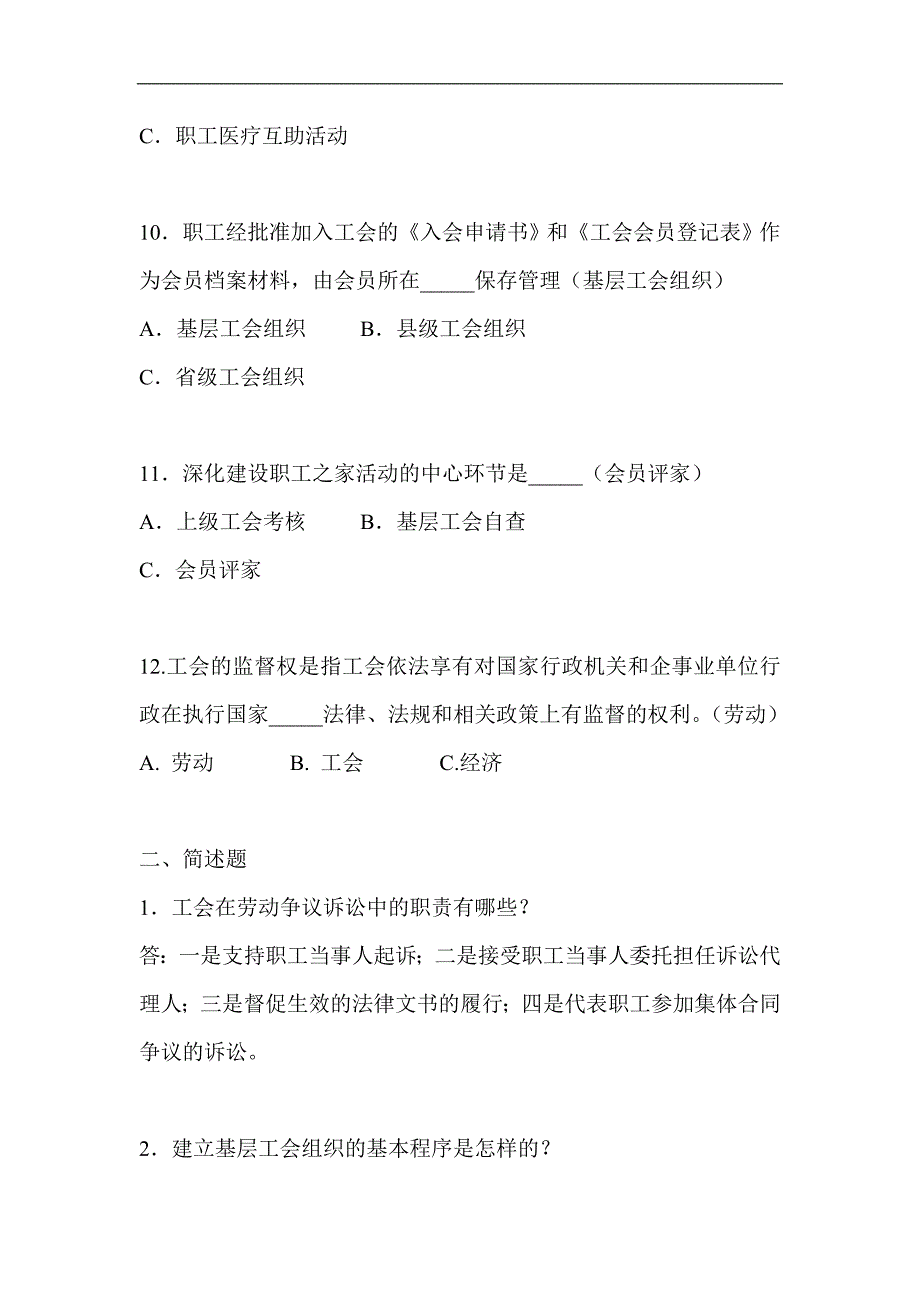 C．职工医疗互助活动

10．职工经批准加入工会的《入会申请书》和《工会会员登记表》作为会员档案材料，由会员所在_____保存管理（基层工会组织）
A．基层工会组织　　B．县级工会组织
C．省级工会组织

11．深化建设职工之家活动的中心环节是_____（会员评家）
A．上级工会考核　　B．基层工会自查
C．会员评家

12.工会的监督权是指工会依法享有对国家行政机关和企事业单位行政在执行国家_____法律、法规和相关政策上有监督的权利。(劳动)
A. 劳动　　B. 工会　　C.经济

二、简述题
1．工会在劳动争议诉讼中的职责有哪些？
答：一是支持职工当事人起诉；二是接受职工当事人委托担任诉讼代理人；三是督促生效的法律文书的履行；四是代表职工参加集体合同争议的诉讼。

2．建立基层工会组织的基本程序是怎样的？